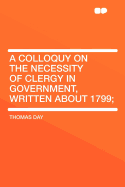 A COLLOQUY ON THE NECESSITY OF CLERGY IN GOVERNMENT, WRITTEN ABOUT 1799;

THOMAS DAY